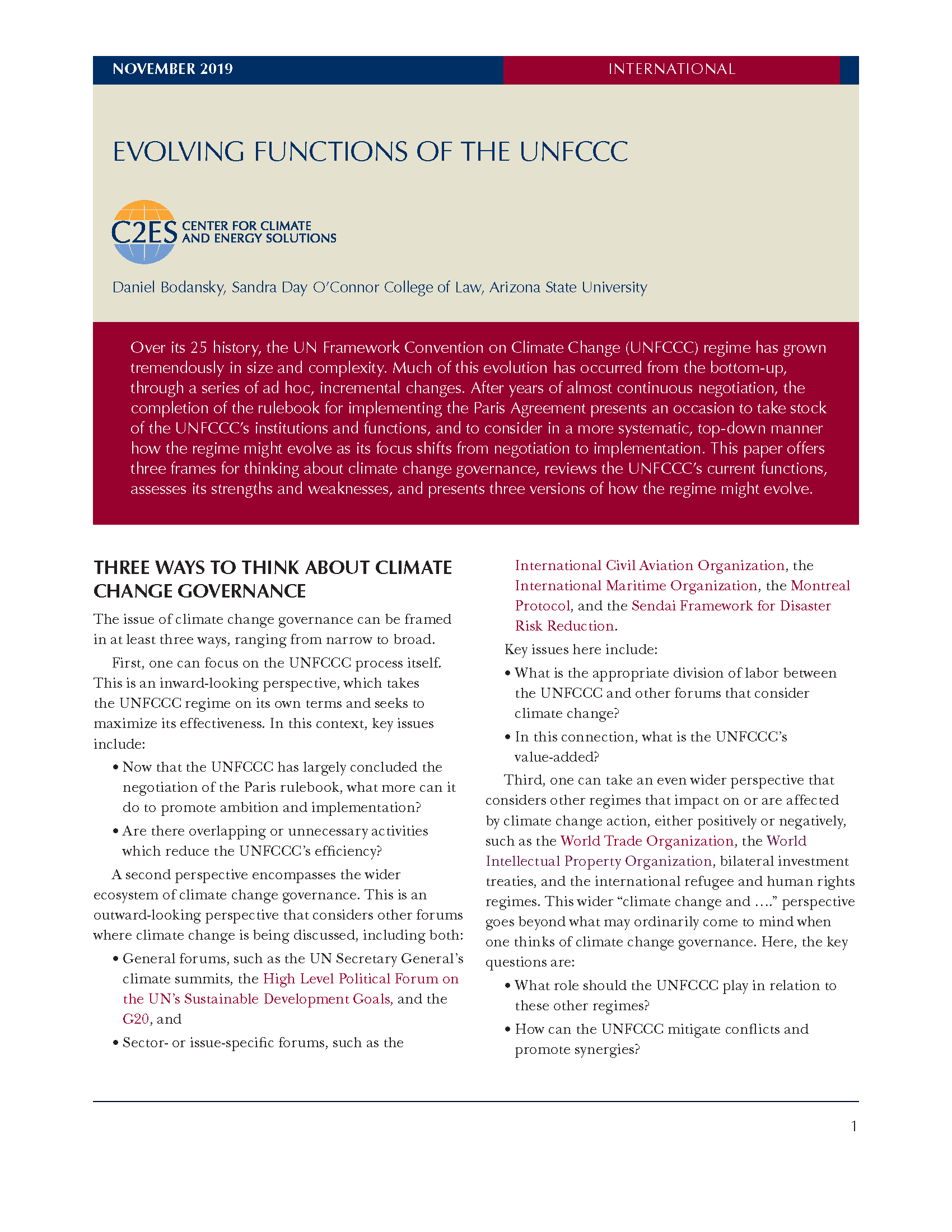 NOVEMBER 2019

INTERNATIONAL

EVOLVING FUNCTIONS OF THE UNFCCC

C2ES CENTER FOR CLIMATE AND ENERGY SOLUTIONS

Daniel Bodansky, Sandra Day O'Connor College of Law, Arizona State University

Over its 25 history, the UN Framework Convention on Climate Change (UNFCCC) regime has grown tremendously in size and complexity. Much of this evolution has occurred from the bottom-up, through a series of ad hoc, incremental changes. After years of almost continuous negotiation, the completion of the rulebook for implementing the Paris Agreement presents an occasion to take stock of the UNFCCC's institutions and functions, and to consider in a more systematic, top-down manner how the regime might evolve as its focus shifts from negotiation to implementation. This paper offers three frames for thinking about climate change governance, reviews the UNFCCC's current functions, assesses its strengths and weaknesses, and presents three versions of how the regime might evolve.

THREE WAYS TO THINK ABOUT CLIMATE CHANGE GOVERNANCE

The issue of climate change governance can be framed in at least three ways, ranging from narrow to broad.

First, one can focus on the UNFCCC process itself. This is an inward-looking perspective, which takes the UNFCCC regime on its own terms and seeks to maximize its effectiveness. In this context, key issues include:

• Now that the UNFCCC has largely concluded the negotiation of the Paris rulebook, what more can it do to promote ambition and implementation?

• Are there overlapping or unnecessary activities which reduce the UNFCCC's efficiency?

A second perspective encompasses the wider ecosystem of climate change governance. This is an outward-looking perspective that considers other forums where climate change is being discussed, including both:

• General forums, such as the UN Secretary General's climate summits, the High Level Political Forum on the UN's Sustainable Development Goals, and the G20, and

• Sector- or issue-specific forums, such as the International Civil Aviation Organization, the International Maritime Organization, the Montreal Protocol, and the Sendai Framework for Disaster Risk Reduction.

Key issues here include:

• What is the appropriate division of labor between the UNFCCC and other forums that consider climate change?

• In this connection, what is the UNFCCC's value-added?

Third, one can take an even wider perspective that considers other regimes that impact on or are affected by climate change action, either positively or negatively, such as the World Trade Organization, the World Intellectual Property Organization, bilateral investment treaties, and the international refugee and human rights regimes. This wider "climate change and …." perspective goes beyond what may ordinarily come to mind when one thinks of climate change governance. Here, the key questions are:

• What role should the UNFCCC play in relation to these other regimes?

• How can the UNFCCC mitigate conflicts and promote synergies?

1